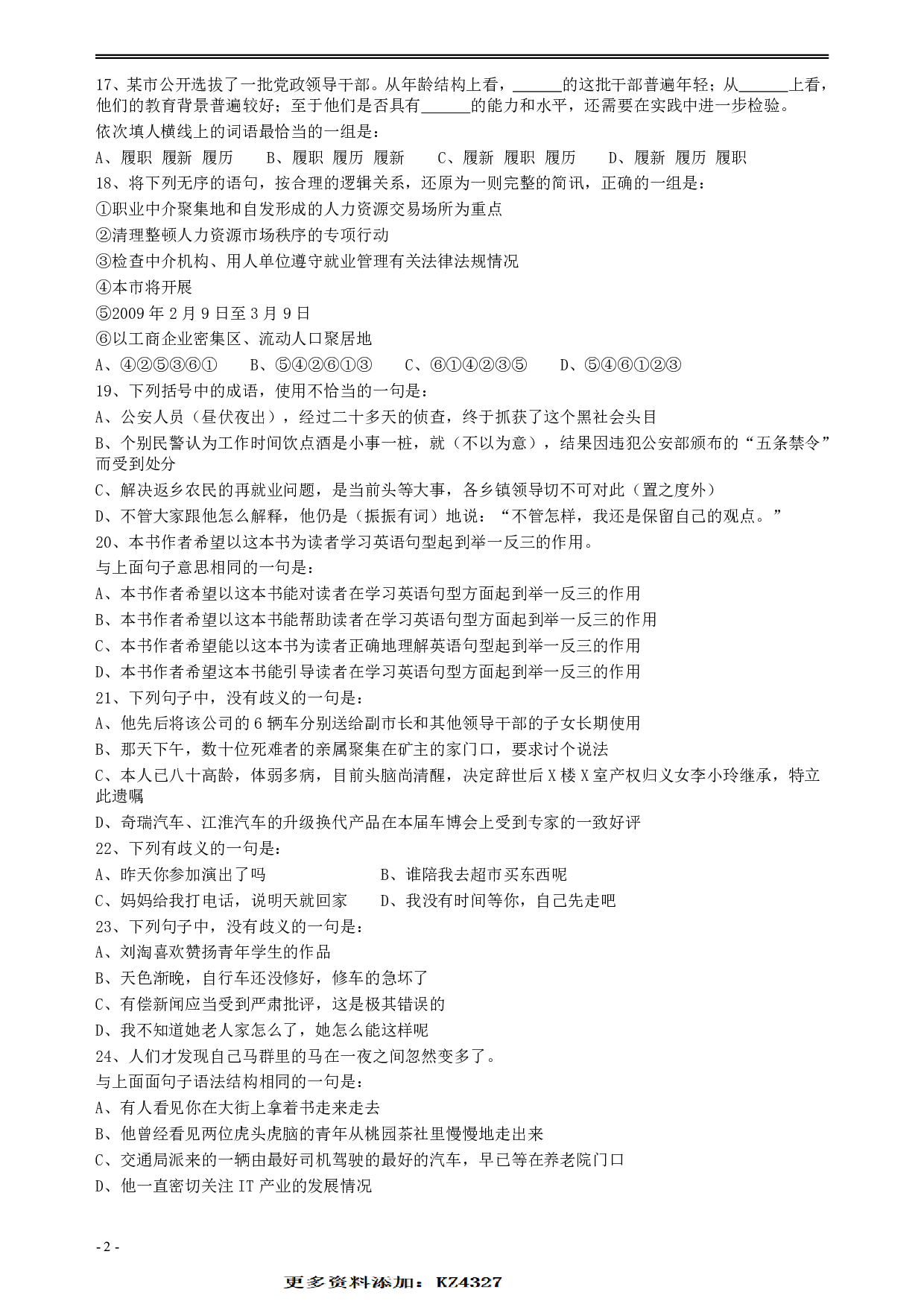 17、某市公开选拔了一批党政领导干部。从年龄结构上看，______的这批干部普遍年轻；从______上看，他们的教育背景普遍较好；至于他们是否具有______的能力和水平，还需要在实践中进一步检验。

依次填人横线上的词语最恰当的一组是：

A、履职 履新 履历　B、履职 履历 履新　C、履新 履职 履历　D、履新 履历 履职

18、将下列无序的语句，按合理的逻辑关系，还原为一则完整的简讯，正确的一组是：

①职业中介聚集地和自发形成的人力资源交易场所为重点

②清理整顿人力资源市场秩序的专项行动

③检查中介机构、用人单位遵守就业管理有关法律法规情况

④本市将开展

⑤2009 年 2 月 9 日至 3 月 9 日

⑥以工商企业密集区、流动人口聚居地

A、④②⑤③⑥①　B、⑤④②⑥①③　C、⑥①④②③⑤　D、⑤④⑥①②③

19、下列括号中的成语，使用不恰当的一句是：

A、公安人员（昼伏夜出），经过二十多天的侦查，终于抓获了这个黑社会头目

B、个别民警认为工作时间饮点酒是小事一桩，就（不以为意），结果因违犯公安部颁布的“五条禁令”而受到处分

C、解决返乡农民的再就业问题，是当前头等大事，各乡镇领导切不可对此（置之度外）

D、不管大家跟他怎么解释，他仍是（振振有词）地说：“不管怎样，我还是保留自己的观点。”

20、本书作者希望以这本书为读者学习英语句型起到举一反三的作用。

与上面句子意思相同的一句是：

A、本书作者希望以这本书能对读者在学习英语句型方面起到举一反三的作用

B、本书作者希望以这本书能帮助读者在学习英语句型方面起到举一反三的作用

C、本书作者希望能以这本书为读者正确地理解英语句型起到举一反三的作用

D、本书作者希望这本书能引导读者在学习英语句型方面起到举一反三的作用

21、下列句子中，没有歧义的一句是：

A、他先后将该公司的 6 辆车分别送给副市长和其他领导干部的子女长期使用

B、那天下午，数十位死难者的亲属聚集在矿主的家门口，要求讨个说法

C、本人已八十高龄，体弱多病，目前头脑尚清醒，决定辞世后 X 楼 X 室产权归义女李小玲继承，特立此遗嘱

D、奇瑞汽车、江淮汽车的升级换代产品在本届车博会上受到专家的一致好评

22、下列有歧义的一句是：

A、昨天你参加演出了吗　B、谁陪我去超市买东西呢

C、妈妈给我打电话，说明天就回家　D、我没有时间等你，自己先走吧

23、下列句子中，没有歧义的一句是：

A、刘淘喜欢赞扬青年学生的作品

B、天色渐晚，自行车还没修好，修车的急坏了

C、有偿新闻应当受到严肃批评，这是极其错误的

D、我不知道她老人家怎么了，她怎么能这样呢

24、人们才发现自己马群里的马在一夜之间忽然变多了。

与上面面句子语法结构相同的一句是：

A、有人看见你在大街上拿着书走来走去

B、他曾经看见两位虎头虎脑的青年从桃园茶社里慢慢地走出来

C、交通局派来的一辆由最好司机驾驶的最好的汽车，早已等在养老院门口

D、他一直密切关注 IT 产业的发展情况

- 2 -

更多资料添加：KZ4327